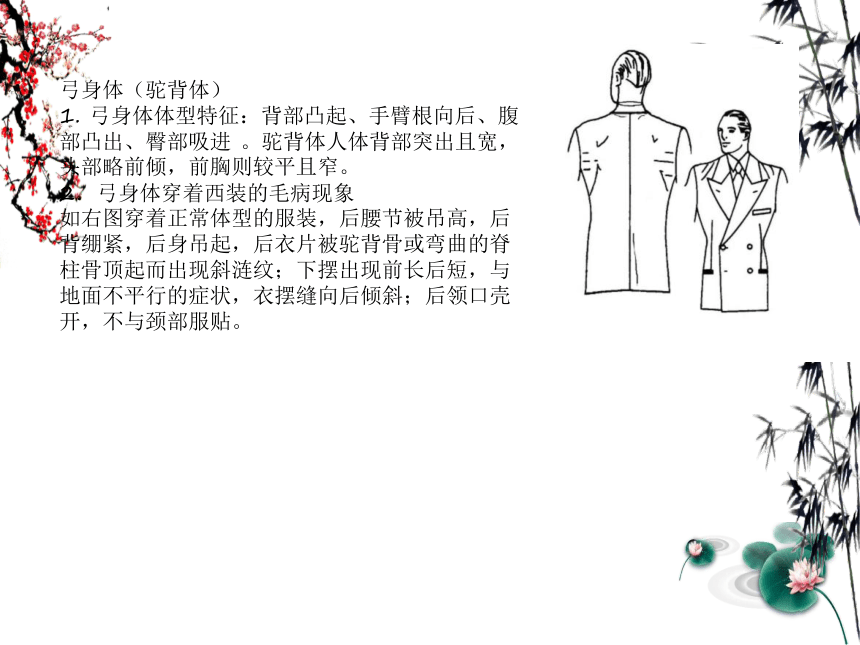 弓身体（驼背体）
1. 弓身体体型特征：背部凸起、手臂根向后、腹部凸出、臀部吸进 。驼背体人体背部突出且宽，头部略前倾，前胸则较平且窄。
2. 弓身体穿着西装的毛病现象
如右图穿着正常体型的服装，后腰节被吊高，后背绷紧，后身吊起，后衣片被驼背骨或弯曲的脊柱骨顶起而出现斜涟纹；下摆出现前长后短，与地面不平行的症状，衣摆缝向后倾斜；后领口壳开，不与颈部服贴。